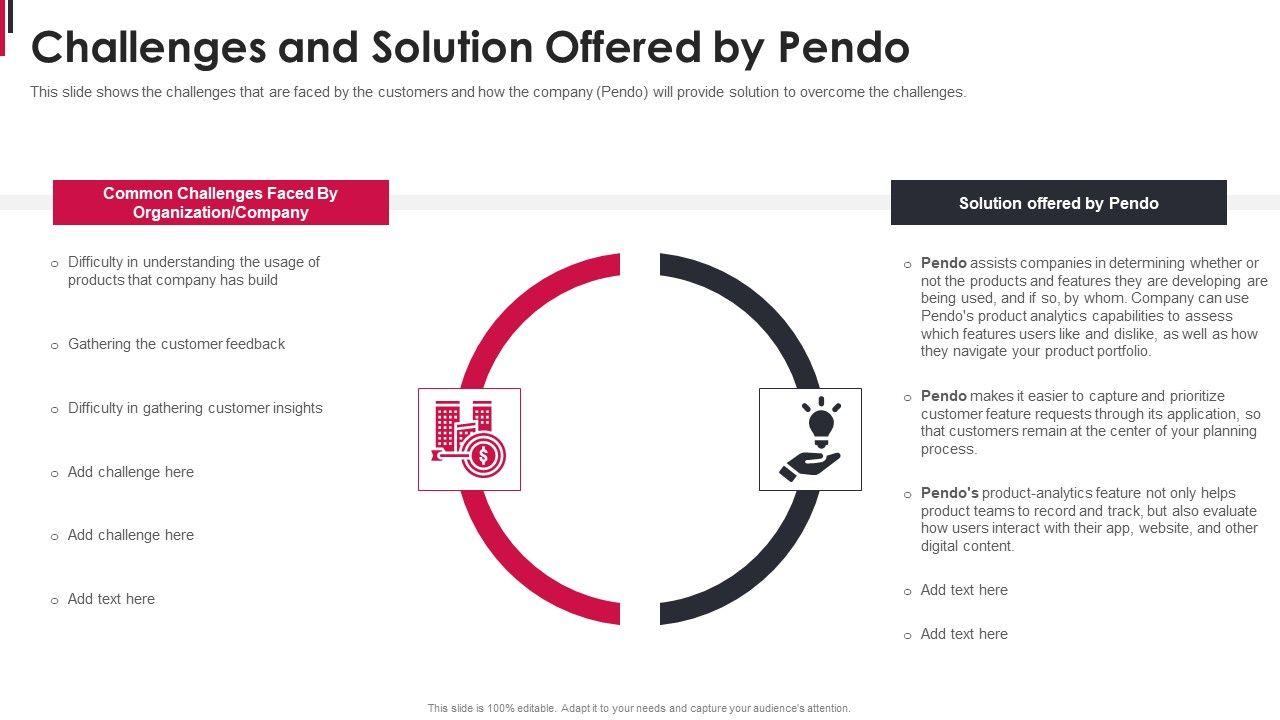 Challenges and Solution Offered by Pendo

This slide shows the challenges that are faced by the customers and how the company (Pendo) will provide solution to overcome the challenges.

Common Challenges Faced By Organization/Company

○ Difficulty in understanding the usage of products that company has build

○ Gathering the customer feedback

○ Difficulty in gathering customer insights

○ Add challenge here

○ Add challenge here

○ Add text here

Solution offered by Pendo

○ Pendo assists companies in determining whether or not the products and features they are developing are being used, and if so, by whom. Company can use Pendo's product analytics capabilities to assess which features users like and dislike, as well as how they navigate your product portfolio.

○ Pendo makes it easier to capture and prioritize customer feature requests through its application, so that customers remain at the center of your planning process.

○ Pendo's product-analytics feature not only helps product teams to record and track, but also evaluate how users interact with their app, website, and other digital content.

○ Add text here

○ Add text here

This slide is 100% editable. Adapt it to your needs and capture your audience's attention.